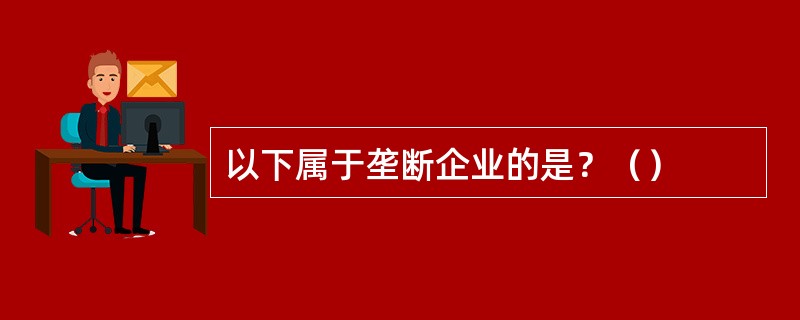 以下属于垄断企业的是？（）